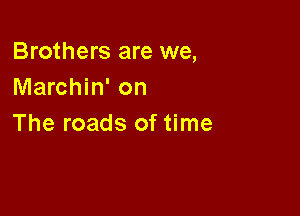 Brothers are we,
Marchin' on
The roads of time